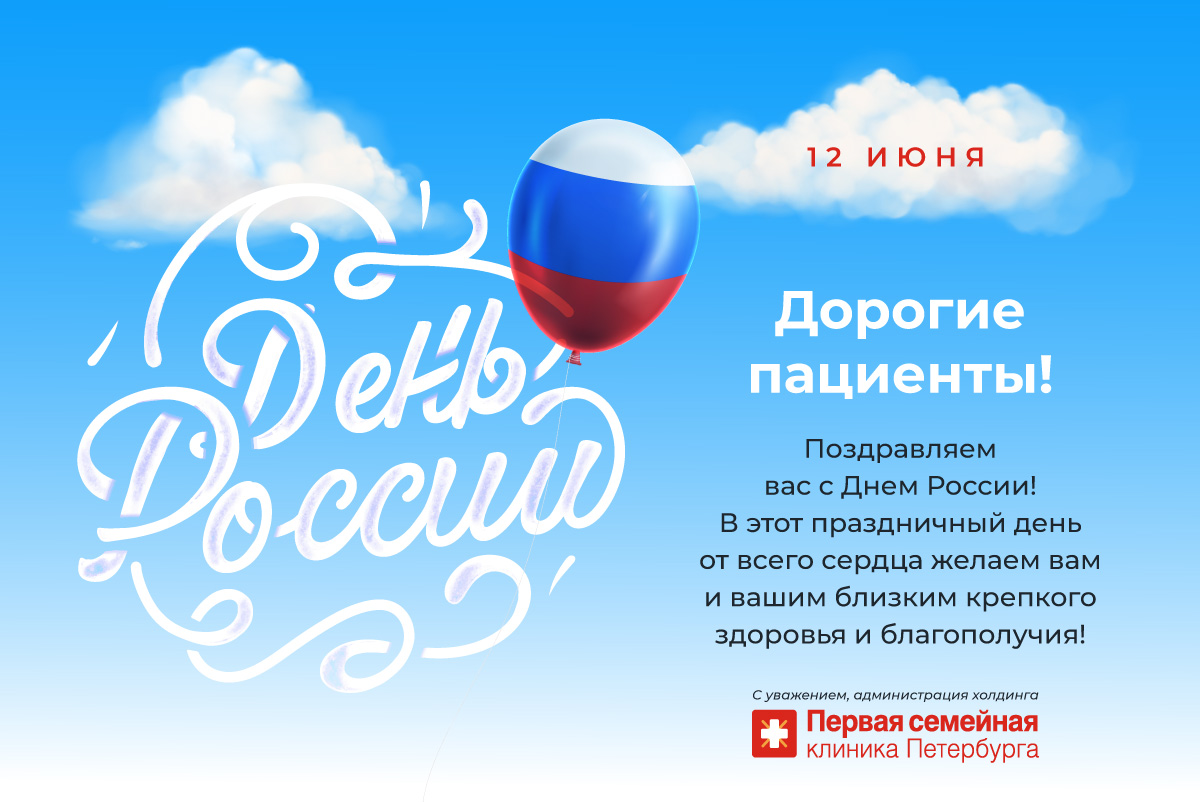 День России

12 ИЮНЯ

Дорогие пациенты!

Поздравляем вас с Днем России! В этот праздничный день от всего сердца желаем вам и вашим близким крепкого здоровья и благополучия!

С уважением, администрация холдинга

Первая семейная клиника Петербурга